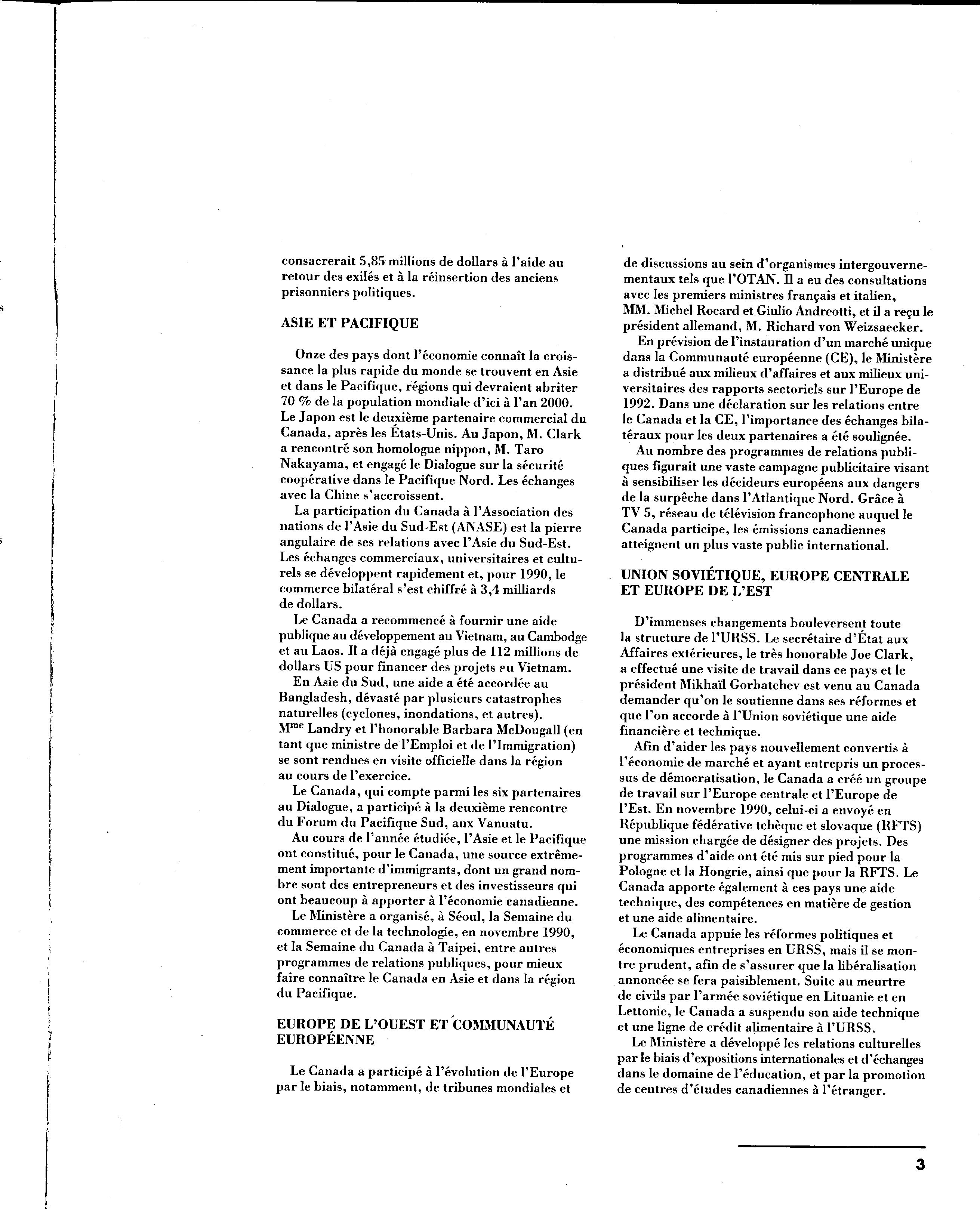 consacrerait 5,85 millions de dollars à l'aide au retour des exilés et à la réinsertion des anciens prisonniers politiques.

ASIE ET PACIFIQUE

Onze des pays dont l'économie connaît la croissance la plus rapide du monde se trouvent en Asie et dans le Pacifique, régions qui devraient abriter 70 % de la population mondiale d'ici à l'an 2000. Le Japon est le deuxième partenaire commercial du Canada, après les États-Unis. Au Japon, M. Clark a rencontré son homologue nippon, M. Taro Nakayama, et engagé le Dialogue sur la sécurité coopérative dans le Pacifique Nord. Les échanges avec la Chine s'accroissent.

La participation du Canada à l'Association des nations de l'Asie du Sud-Est (ANASE) est la pierre angulaire de ses relations avec l'Asie du Sud-Est. Les échanges commerciaux, universitaires et culturels se développent rapidement et, pour 1990, le commerce bilatéral s'est chiffré à 3,4 milliards de dollars.

Le Canada a recommencé à fournir une aide publique au développement au Vietnam, au Cambodge et au Laos. Il a déjà engagé plus de 112 millions de dollars US pour financer des projets au Vietnam.

En Asie du Sud, une aide a été accordée au Bangladesh, dévasté par plusieurs catastrophes naturelles (cyclones, inondations, et autres). M$^{me}$ Landry et l'honorable Barbara McDougall (en tant que ministre de l'Emploi et de l'Immigration) se sont rendues en visite officielle dans la région au cours de l'exercice.

Le Canada, qui compte parmi les six partenaires au Dialogue, a participé à la deuxième rencontre du Forum du Pacifique Sud, aux Vanuatu.

Au cours de l'année étudiée, l'Asie et le Pacifique ont constitué, pour le Canada, une source extrêmement importante d'immigrants, dont un grand nombre sont des entrepreneurs et des investisseurs qui ont beaucoup à apporter à l'économie canadienne.

Le Ministère a organisé, à Séoul, la Semaine du commerce et de la technologie, en novembre 1990, et la Semaine du Canada à Taipei, entre autres programmes de relations publiques, pour mieux faire connaître le Canada en Asie et dans la région du Pacifique.

EUROPE DE L'OUEST ET COMMUNAUTÉ EUROPÉENNE

Le Canada a participé à l'évolution de l'Europe par le biais, notamment, de tribunes mondiales et de discussions au sein d'organismes intergouvernementaux tels que l'OTAN. Il a eu des consultations avec les premiers ministres français et italien, MM. Michel Rocard et Giulio Andreotti, et il a reçu le président allemand, M. Richard von Weizsaecker.

En prévision de l'instauration d'un marché unique dans la Communauté européenne (CE), le Ministère a distribué aux milieux d'affaires et aux milieux universitaires des rapports sectoriels sur l'Europe de 1992. Dans une déclaration sur les relations entre le Canada et la CE, l'importance des échanges bilatéraux pour les deux partenaires a été soulignée.

Au nombre des programmes de relations publiques figurait une vaste campagne publicitaire visant à sensibiliser les décideurs européens aux dangers de la surpêche dans l'Atlantique Nord. Grâce à TV 5, réseau de télévision francophone auquel le Canada participe, les émissions canadiennes atteignent un plus vaste public international.

UNION SOVIÉTIQUE, EUROPE CENTRALE ET EUROPE DE L'EST

D'immenses changements bouleversent toute la structure de l'URSS. Le secrétaire d'État aux Affaires extérieures, le très honorable Joe Clark, a effectué une visite de travail dans ce pays et le président Mikhaïl Gorbatchev est venu au Canada demander qu'on le soutienne dans ses réformes et que l'on accorde à l'Union soviétique une aide financière et technique.

Afin d'aider les pays nouvellement convertis à l'économie de marché et ayant entrepris un processus de démocratisation, le Canada a créé un groupe de travail sur l'Europe centrale et l'Europe de l'Est. En novembre 1990, celui-ci a envoyé en République fédérative tchèque et slovaque (RFTS) une mission chargée de désigner des projets. Des programmes d'aide ont été mis sur pied pour la Pologne et la Hongrie, ainsi que pour la RFTS. Le Canada apporte également à ces pays une aide technique, des compétences en matière de gestion et une aide alimentaire.

Le Canada appuie les réformes politiques et économiques entreprises en URSS, mais il se montre prudent, afin de s'assurer que la libéralisation annoncée se fera paisiblement. Suite au meurtre de civils par l'armée soviétique en Lituanie et en Lettonie, le Canada a suspendu son aide technique et une ligne de crédit alimentaire à l'URSS.

Le Ministère a développé les relations culturelles par le biais d'expositions internationales et d'échanges dans le domaine de l'éducation, et par la promotion de centres d'études canadiennes à l'étranger.

3